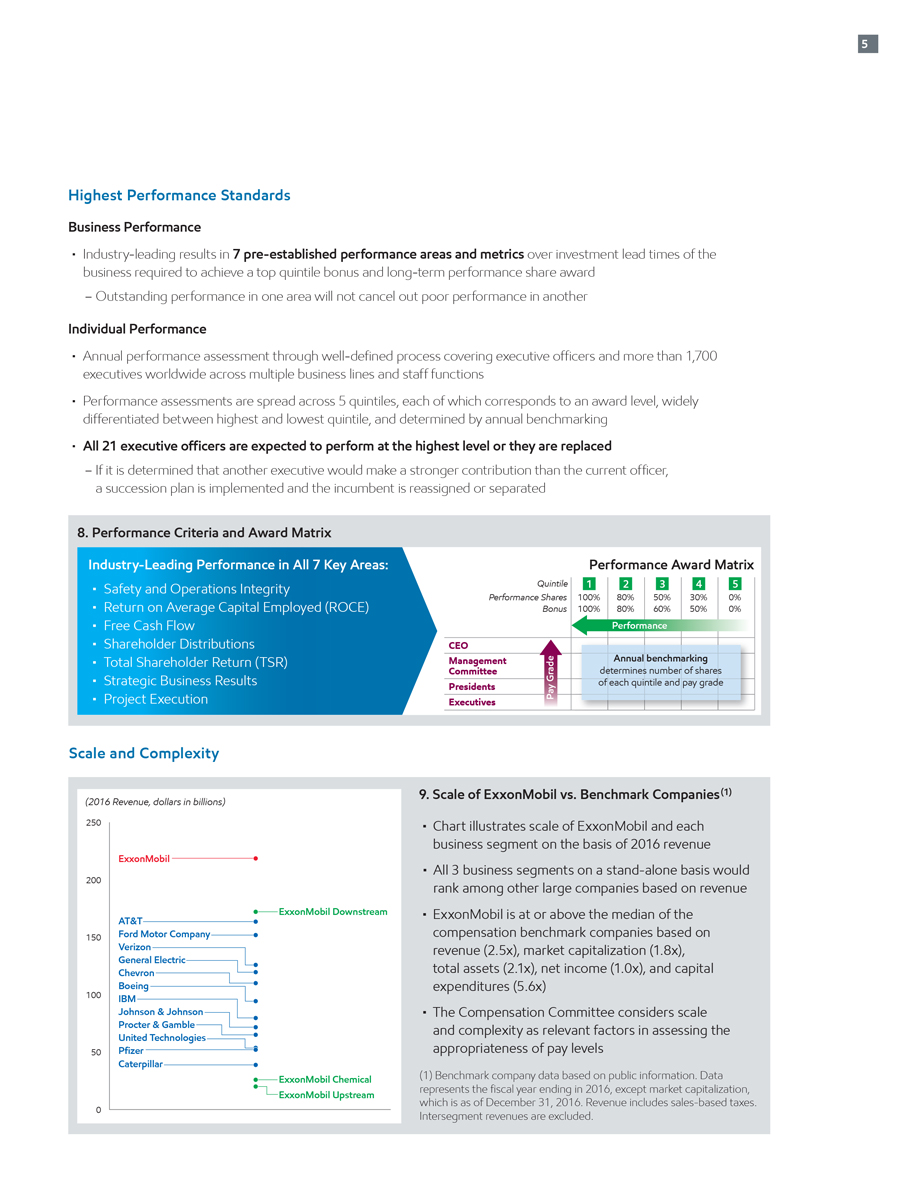 5

Highest Performance Standards

Business Performance

• Industry-leading results in 7 pre-established performance areas and metrics over investment lead times of the business required to achieve a top quintile bonus and long-term performance share award

– Outstanding performance in one area will not cancel out poor performance in another

Individual Performance

• Annual performance assessment through well-defined process covering executive officers and more than 1,700 executives worldwide across multiple business lines and staff functions

• Performance assessments are spread across 5 quintiles, each of which corresponds to an award level, widely differentiated between highest and lowest quintile, and determined by annual benchmarking

• All 21 executive officers are expected to perform at the highest level or they are replaced

– If it is determined that another executive would make a stronger contribution than the current officer, a succession plan is implemented and the incumbent is reassigned or separated

8. Performance Criteria and Award Matrix

Industry-Leading Performance in All 7 Key Areas:

• Safety and Operations Integrity
• Return on Average Capital Employed (ROCE)
• Free Cash Flow
• Shareholder Distributions
• Total Shareholder Return (TSR)
• Strategic Business Results
• Project Execution

Performance Award Matrix

| Quintile | 1 | 2 | 3 | 4 | 5 |
|---|---|---|---|---|---|
| Performance Shares | 100% | 80% | 50% | 30% | 0% |
| Bonus | 100% | 80% | 60% | 50% | 0% |

Performance

CEO
Management Committee
Presidents
Executives

Pay Grade

Annual benchmarking determines number of shares of each quintile and pay grade

Scale and Complexity

(2016 Revenue, dollars in billions)

250
200
150
100
50
0

ExxonMobil
ExxonMobil Downstream
AT&T
Ford Motor Company
Verizon
General Electric
Chevron
Boeing
IBM
Johnson & Johnson
Procter & Gamble
United Technologies
Pfizer
Caterpillar
ExxonMobil Chemical
ExxonMobil Upstream

9. Scale of ExxonMobil vs. Benchmark Companies$^{(1)}$

• Chart illustrates scale of ExxonMobil and each business segment on the basis of 2016 revenue

• All 3 business segments on a stand-alone basis would rank among other large companies based on revenue

• ExxonMobil is at or above the median of the compensation benchmark companies based on revenue (2.5x), market capitalization (1.8x), total assets (2.1x), net income (1.0x), and capital expenditures (5.6x)

• The Compensation Committee considers scale and complexity as relevant factors in assessing the appropriateness of pay levels

(1) Benchmark company data based on public information. Data represents the fiscal year ending in 2016, except market capitalization, which is as of December 31, 2016. Revenue includes sales-based taxes. Intersegment revenues are excluded.